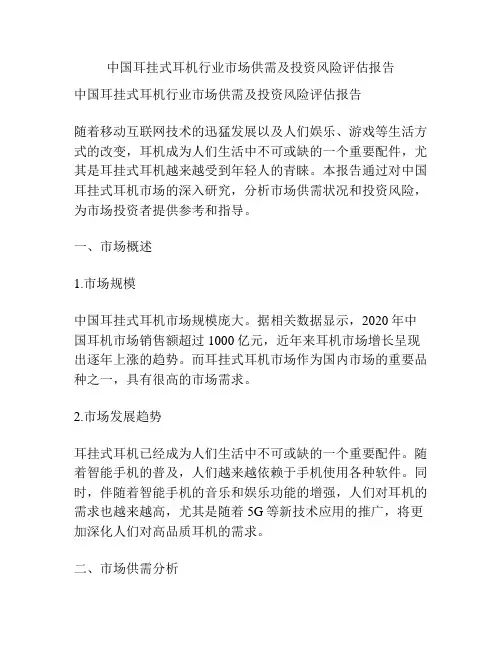 中国耳挂式耳机行业市场供需及投资风险评估报告

中国耳挂式耳机行业市场供需及投资风险评估报告

随着移动互联网技术的迅猛发展以及人们娱乐、游戏等生活方式的改变，耳机成为人们生活中不可或缺的一个重要配件，尤其是耳挂式耳机越来越受到年轻人的青睐。本报告通过对中国耳挂式耳机市场的深入研究，分析市场供需状况和投资风险，为市场投资者提供参考和指导。

一、市场概述

1.市场规模

中国耳挂式耳机市场规模庞大。据相关数据显示，2020 年中国耳机市场销售额超过 1000 亿元，近年来耳机市场增长呈现出逐年上涨的趋势。而耳挂式耳机市场作为国内市场的重要品种之一，具有很高的市场需求。

2.市场发展趋势

耳挂式耳机已经成为人们生活中不可或缺的一个重要配件。随着智能手机的普及，人们越来越依赖于手机使用各种软件。同时，伴随着智能手机的音乐和娱乐功能的增强，人们对耳机的需求也越来越高，尤其是随着 5G 等新技术应用的推广，将更加深化人们对高品质耳机的需求。

二、市场供需分析